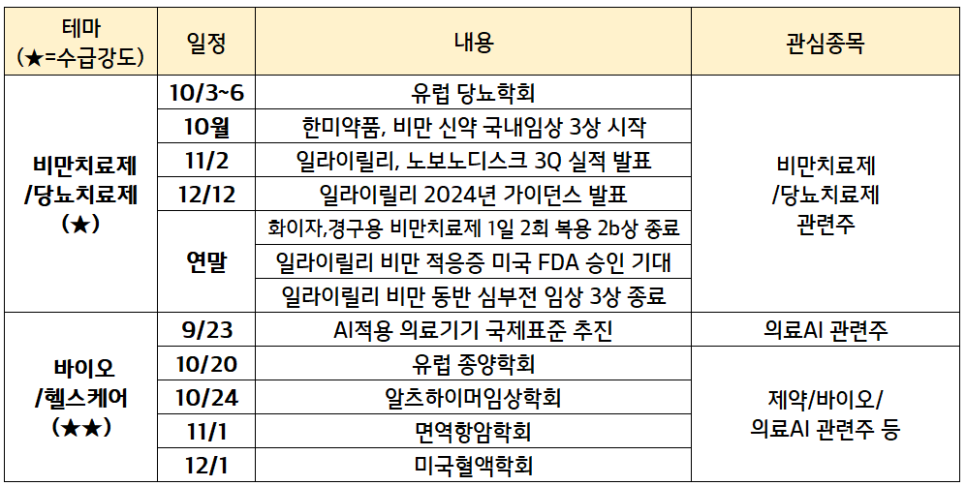 | 테마 (★=수급강도) | 일정 | 내용 | 관심종목 |
|---|---|---|---|
| 비만치료제 /당뇨치료제 (★) | 10/3~6 | 유럽 당뇨학회 | 비만치료제 /당뇨치료제 관련주 |
| | 10월 | 한미약품, 비만 신약 국내임상 3상 시작 | |
| | 11/2 | 일라이릴리, 노보노디스크 3Q 실적 발표 | |
| | 12/12 | 일라이릴리 2024년 가이던스 발표 | |
| | 연말 | 화이자,경구용 비만치료제 1일 2회 복용 2b상 종료 | |
| | | 일라이릴리 비만 적응증 미국 FDA 승인 기대 | |
| | | 일라이릴리 비만 동반 심부전 임상 3상 종료 | |
| 바이오 /헬스케어 (★★) | 9/23 | AI적용 의료기기 국제표준 추진 | 의료AI 관련주 |
| | 10/20 | 유럽 종양학회 | 제약/바이오/ 의료AI 관련주 등 |
| | 10/24 | 알츠하이머임상학회 | |
| | 11/1 | 면역항암학회 | |
| | 12/1 | 미국혈액학회 | |